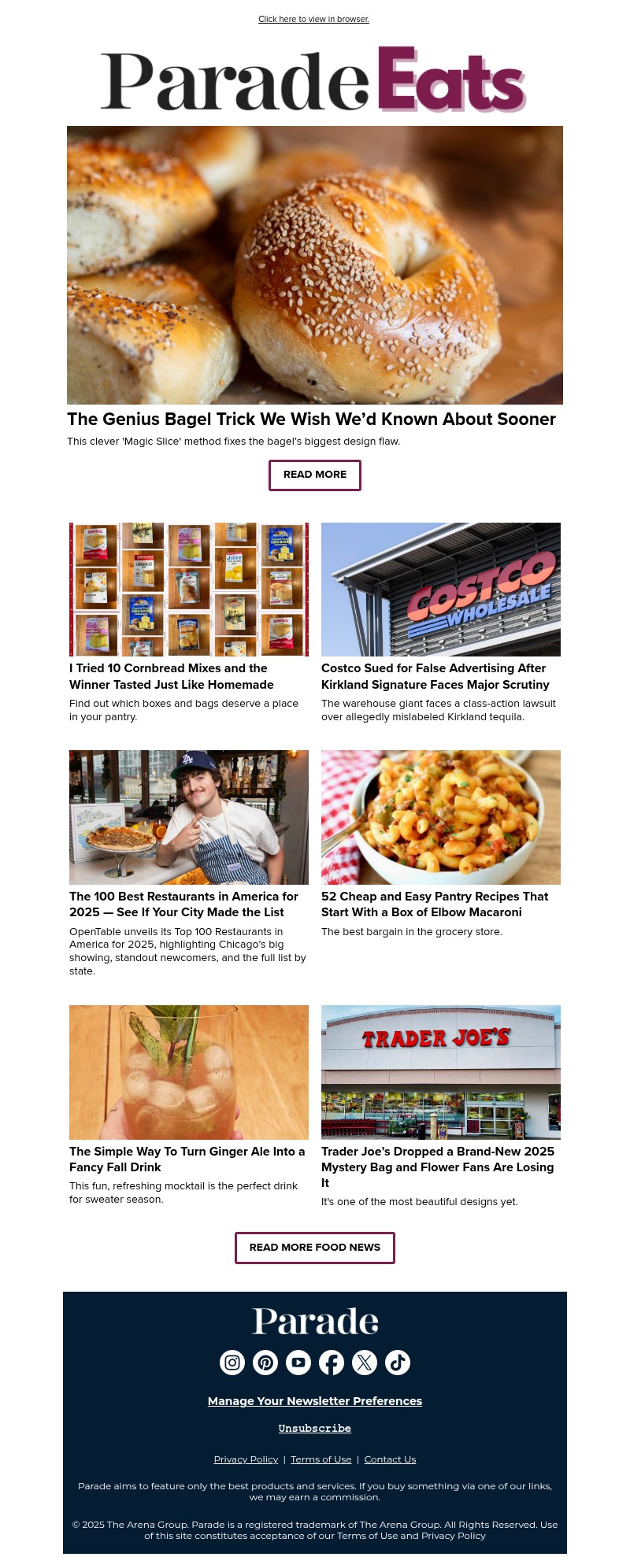 Click here to view in browser.

Parade Eats

The Genius Bagel Trick We Wish We'd Known About Sooner

This clever 'Magic Slice' method fixes the bagel's biggest design flaw.

READ MORE

I Tried 10 Cornbread Mixes and the Winner Tasted Just Like Homemade

Find out which boxes and bags deserve a place in your pantry.

COSTCO WHOLESALE

Costco Sued for False Advertising After Kirkland Signature Faces Major Scrutiny

The warehouse giant faces a class-action lawsuit over allegedly mislabeled Kirkland tequila.

The 100 Best Restaurants in America for 2025 — See If Your City Made the List

OpenTable unveils its Top 100 Restaurants in America for 2025, highlighting Chicago's big showing, standout newcomers, and the full list by state.

52 Cheap and Easy Pantry Recipes That Start With a Box of Elbow Macaroni

The best bargain in the grocery store.

The Simple Way To Turn Ginger Ale Into a Fancy Fall Drink

This fun, refreshing mocktail is the perfect drink for sweater season.

TRADER JOE'S

Trader Joe's Dropped a Brand-New 2025 Mystery Bag and Flower Fans Are Losing It

It's one of the most beautiful designs yet.

READ MORE FOOD NEWS

Parade

Manage Your Newsletter Preferences

Unsubscribe

Privacy Policy | Terms of Use | Contact Us

Parade aims to feature only the best products and services. If you buy something via one of our links, we may earn a commission.

© 2025 The Arena Group. Parade is a registered trademark of The Arena Group. All Rights Reserved. Use of this site constitutes acceptance of our Terms of Use and Privacy Policy